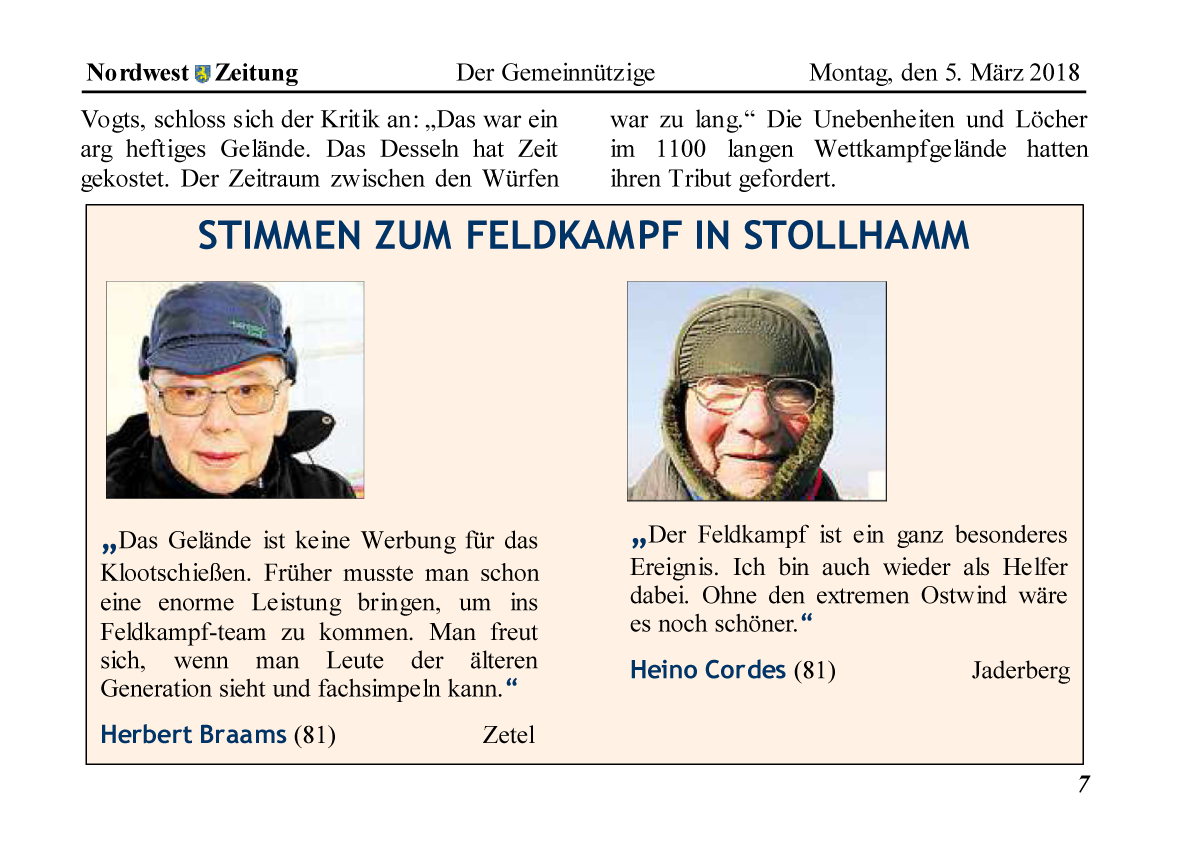 Nordwest Zeitung    Der Gemeinnützige    Montag, den 5. März 2018

Vogts, schloss sich der Kritik an: „Das war ein arg heftiges Gelände. Das Desseln hat Zeit gekostet. Der Zeitraum zwischen den Würfen war zu lang.“ Die Unebenheiten und Löcher im 1100 langen Wettkampfgelände hatten ihren Tribut gefordert.

STIMMEN ZUM FELDKAMPF IN STOLLHAMM

„Das Gelände ist keine Werbung für das Klootschießen. Früher musste man schon eine enorme Leistung bringen, um ins Feldkampf-team zu kommen. Man freut sich, wenn man Leute der älteren Generation sieht und fachsimpeln kann.“

Herbert Braams (81) Zetel

„Der Feldkampf ist ein ganz besonderes Ereignis. Ich bin auch wieder als Helfer dabei. Ohne den extremen Ostwind wäre es noch schöner.“

Heino Cordes (81) Jaderberg

7